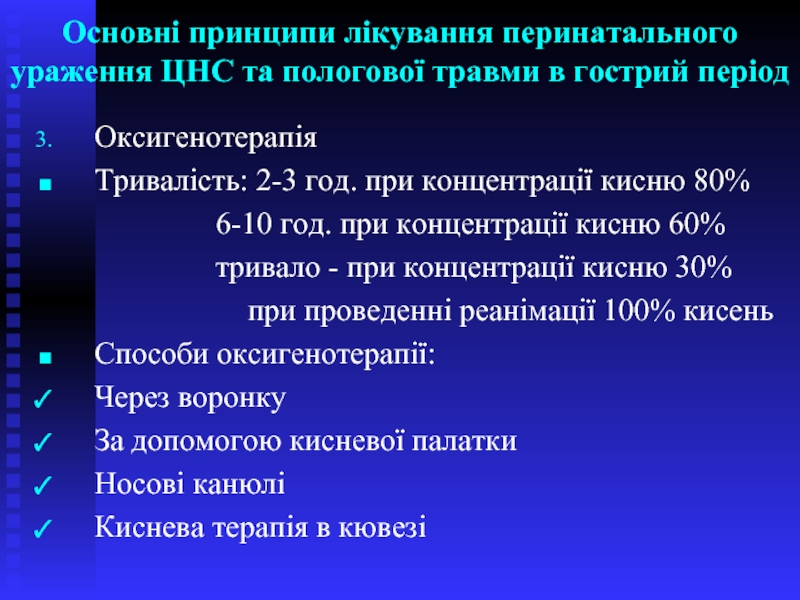 Основні принципи лікування перинатального ураження ЦНС та пологової травми в гострий період

3. Оксигенотерапія

■ Тривалість: 2-3 год. при концентрації кисню 80%
6-10 год. при концентрації кисню 60%
тривало - при концентрації кисню 30%
при проведенні реанімації 100% кисень

■ Способи оксигенотерапії:

✓ Через воронку

✓ За допомогою кисневої палатки

✓ Носові канюлі

✓ Киснева терапія в кювезі